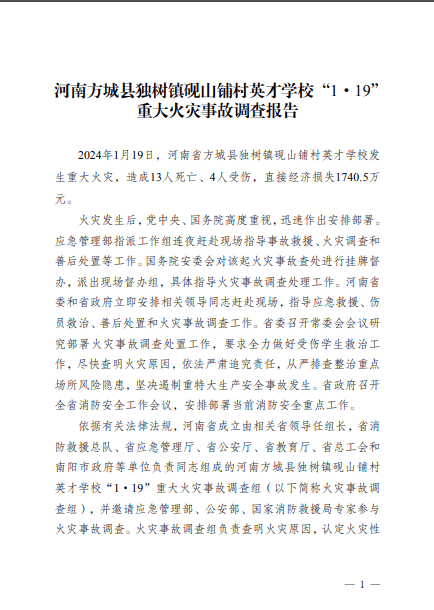 河南方城县独树镇砚山铺村英才学校“1·19”重大火灾事故调查报告

2024年1月19日，河南省方城县独树镇砚山铺村英才学校发生重大火灾，造成13人死亡、4人受伤，直接经济损失1740.5万元。

火灾发生后，党中央、国务院高度重视，迅速作出安排部署。应急管理部指派工作组连夜赶赴现场指导事故救援、火灾调查和善后处置等工作。国务院安委会对该起火灾事故查处进行挂牌督办，派出现场督办组，具体指导火灾事故调查处理工作。河南省委和省政府立即安排相关领导同志赶赴现场，指导应急救援、伤员救治、善后处置和火灾事故调查工作。省委召开常委会会议研究部署火灾事故调查处置工作，要求全力做好受伤学生救治工作，尽快查明火灾原因，依法严肃追究责任，从严排查整治重点场所风险隐患，坚决遏制重特大生产安全事故发生。省政府召开全省消防安全工作会议，安排部署当前消防安全重点工作。

依据有关法律法规，河南省成立由相关省领导任组长，省消防救援总队、省应急管理厅、省公安厅、省教育厅、省总工会和南阳市政府等单位负责同志组成的河南方城县独树镇砚山铺村英才学校“1·19”重大火灾事故调查组（以下简称火灾事故调查组），并邀请应急管理部、公安部、国家消防救援局专家参与火灾事故调查。火灾事故调查组负责查明火灾原因，认定火灾性

— 1 —